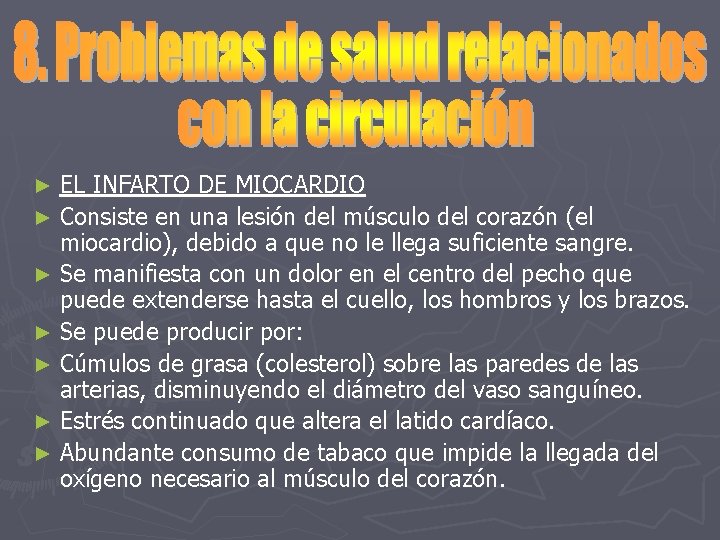 8. Problemas de salud relacionados con la circulación

► EL INFARTO DE MIOCARDIO
► Consiste en una lesión del músculo del corazón (el miocardio), debido a que no le llega suficiente sangre.
► Se manifiesta con un dolor en el centro del pecho que puede extenderse hasta el cuello, los hombros y los brazos.
► Se puede producir por:
► Cúmulos de grasa (colesterol) sobre las paredes de las arterias, disminuyendo el diámetro del vaso sanguíneo.
► Estrés continuado que altera el latido cardíaco.
► Abundante consumo de tabaco que impide la llegada del oxígeno necesario al músculo del corazón.